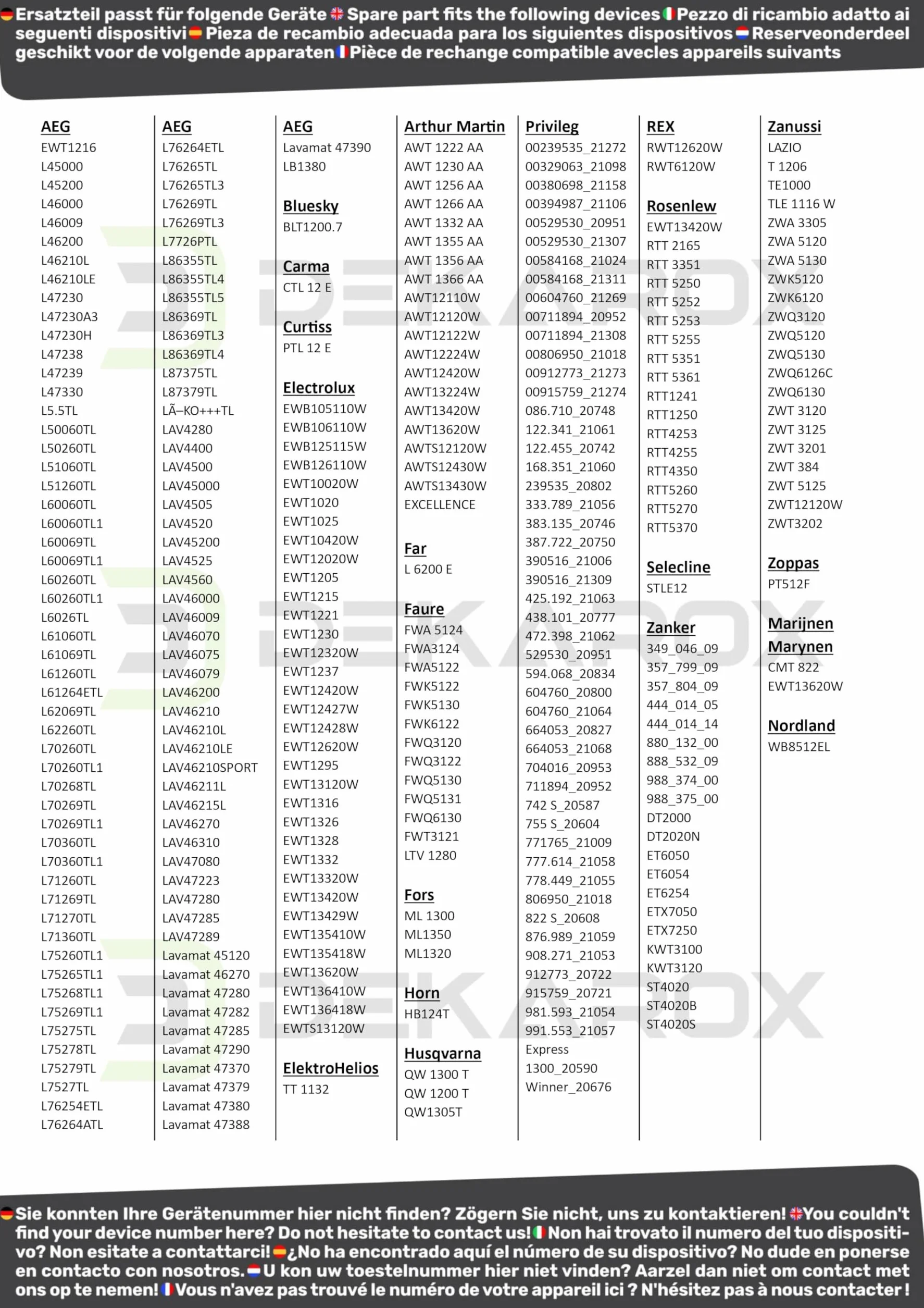 Ersatzteil passt für folgende Geräte Spare part fits the following devices Pezzo di ricambio adatto ai seguenti dispositivi Pieza de recambio adecuada para los siguientes dispositivos Reserveonderdeel geschikt voor de volgende apparaten Pièce de rechange compatible avecles appareils suivants

AEG
EWT1216
L45000
L45200
L46000
L46009
L46200
L46210L
L46210LE
L47230
L47230A3
L47230H
L47238
L47239
L47330
L5.5TL
L50060TL
L50260TL
L51060TL
L51260TL
L60060TL
L60060TL1
L60069TL
L60069TL1
L60260TL
L60260TL1
L6026TL
L61060TL
L61069TL
L61260TL
L61264ETL
L62069TL
L62260TL
L70260TL
L70260TL1
L70268TL
L70269TL
L70269TL1
L70360TL
L70360TL1
L71260TL
L71269TL
L71270TL
L71360TL
L75260TL1
L75265TL1
L75268TL1
L75269TL1
L75275TL
L75278TL
L75279TL
L7527TL
L76254ETL
L76264ATL

AEG
L76264ETL
L76265TL
L76265TL3
L76269TL
L76269TL3
L7726PTL
L86355TL
L86355TL4
L86355TL5
L86369TL
L86369TL3
L86369TL4
L87375TL
L87379TL
LÃ–KO+++TL
LAV4280
LAV4400
LAV4500
LAV45000
LAV4505
LAV4520
LAV45200
LAV4525
LAV4560
LAV46000
LAV46009
LAV46070
LAV46075
LAV46079
LAV46200
LAV46210
LAV46210L
LAV46210LE
LAV46210SPORT
LAV46211L
LAV46215L
LAV46270
LAV46310
LAV47080
LAV47223
LAV47280
LAV47285
LAV47289
Lavamat 45120
Lavamat 46270
Lavamat 47280
Lavamat 47282
Lavamat 47285
Lavamat 47290
Lavamat 47370
Lavamat 47379
Lavamat 47380
Lavamat 47388

AEG
Lavamat 47390
LB1380

Bluesky
BLT1200.7

Carma
CTL 12 E

Curtiss
PTL 12 E

Electrolux
EWB105110W
EWB106110W
EWB125115W
EWB126110W
EWT10020W
EWT1020
EWT1025
EWT10420W
EWT12020W
EWT1205
EWT1215
EWT1221
EWT1230
EWT12320W
EWT1237
EWT12420W
EWT12427W
EWT12428W
EWT12620W
EWT1295
EWT13120W
EWT1316
EWT1326
EWT1328
EWT1332
EWT13320W
EWT13420W
EWT13429W
EWT135410W
EWT135418W
EWT13620W
EWT136410W
EWT136418W
EWTS13120W

ElektroHelios
TT 1132

Arthur Martin
AWT 1222 AA
AWT 1230 AA
AWT 1256 AA
AWT 1266 AA
AWT 1332 AA
AWT 1355 AA
AWT 1356 AA
AWT 1366 AA
AWT12110W
AWT12120W
AWT12122W
AWT12224W
AWT12420W
AWT13224W
AWT13420W
AWT13620W
AWTS12120W
AWTS12430W
AWTS13430W
EXCELLENCE

Far
L 6200 E

Faure
FWA 5124
FWA3124
FWA5122
FWK5122
FWK5130
FWK6122
FWQ3120
FWQ3122
FWQ5130
FWQ5131
FWQ6130
FWT3121
LTV 1280

Fors
ML 1300
ML1350
ML1320

Horn
HB124T

Husqvarna
QW 1300 T
QW 1200 T
QW1305T

Privileg
00239535_21272
00329063_21098
00380698_21158
00394987_21106
00529530_20951
00529530_21307
00584168_21024
00584168_21311
00604760_21269
00711894_20952
00711894_21308
00806950_21018
00912773_21273
00915759_21274
086.710_20748
122.341_21061
122.455_20742
168.351_21060
239535_20802
333.789_21056
383.135_20746
387.722_20750
390516_21006
390516_21309
425.192_21063
438.101_20777
472.398_21062
529530_20951
594.068_20834
604760_20800
604760_21064
664053_20827
664053_21068
704016_20953
711894_20952
742 S_20587
755 S_20604
771765_21009
777.614_21058
778.449_21055
806950_21018
822 S_20608
876.989_21059
908.271_21053
912773_20722
915759_20721
981.593_21054
991.553_21057
Express
1300_20590
Winner_20676

REX
RWT12620W
RWT6120W

Rosenlew
EWT13420W
RTT 2165
RTT 3351
RTT 5250
RTT 5252
RTT 5253
RTT 5255
RTT 5351
RTT 5361
RTT1241
RTT1250
RTT4253
RTT4255
RTT4350
RTT5260
RTT5270
RTT5370

Selecline
STLE12

Zanker
349_046_09
357_799_09
357_804_09
444_014_05
444_014_14
880_132_00
888_532_09
988_374_00
988_375_00
DT2000
DT2020N
ET6050
ET6054
ET6254
ETX7050
ETX7250
KWT3100
KWT3120
ST4020
ST4020B
ST4020S

Zanussi
LAZIO
T 1206
TE1000
TLE 1116 W
ZWA 3305
ZWA 5120
ZWA 5130
ZWK5120
ZWK6120
ZWQ3120
ZWQ5120
ZWQ5130
ZWQ6126C
ZWQ6130
ZWT 3120
ZWT 3125
ZWT 3201
ZWT 384
ZWT 5125
ZWT12120W
ZWT3202

Zoppas
PT512F

Marijnen
Marynen
CMT 822
EWT13620W

Nordland
WB8512EL

Sie konnten Ihre Gerätenummer hier nicht finden? Zögern Sie nicht, uns zu kontaktieren! You couldn't find your device number here? Do not hesitate to contact us! Non hai trovato il numero del tuo dispositivo? Non esitate a contattarci! ¿No ha encontrado aquí el número de su dispositivo? No dude en ponerse en contacto con nosotros. U kon uw toestelnummer hier niet vinden? Aarzel dan niet om contact met ons op te nemen! Vous n'avez pas trouvé le numéro de votre appareil ici ? N'hésitez pas à nous contacter !

DEKAROX